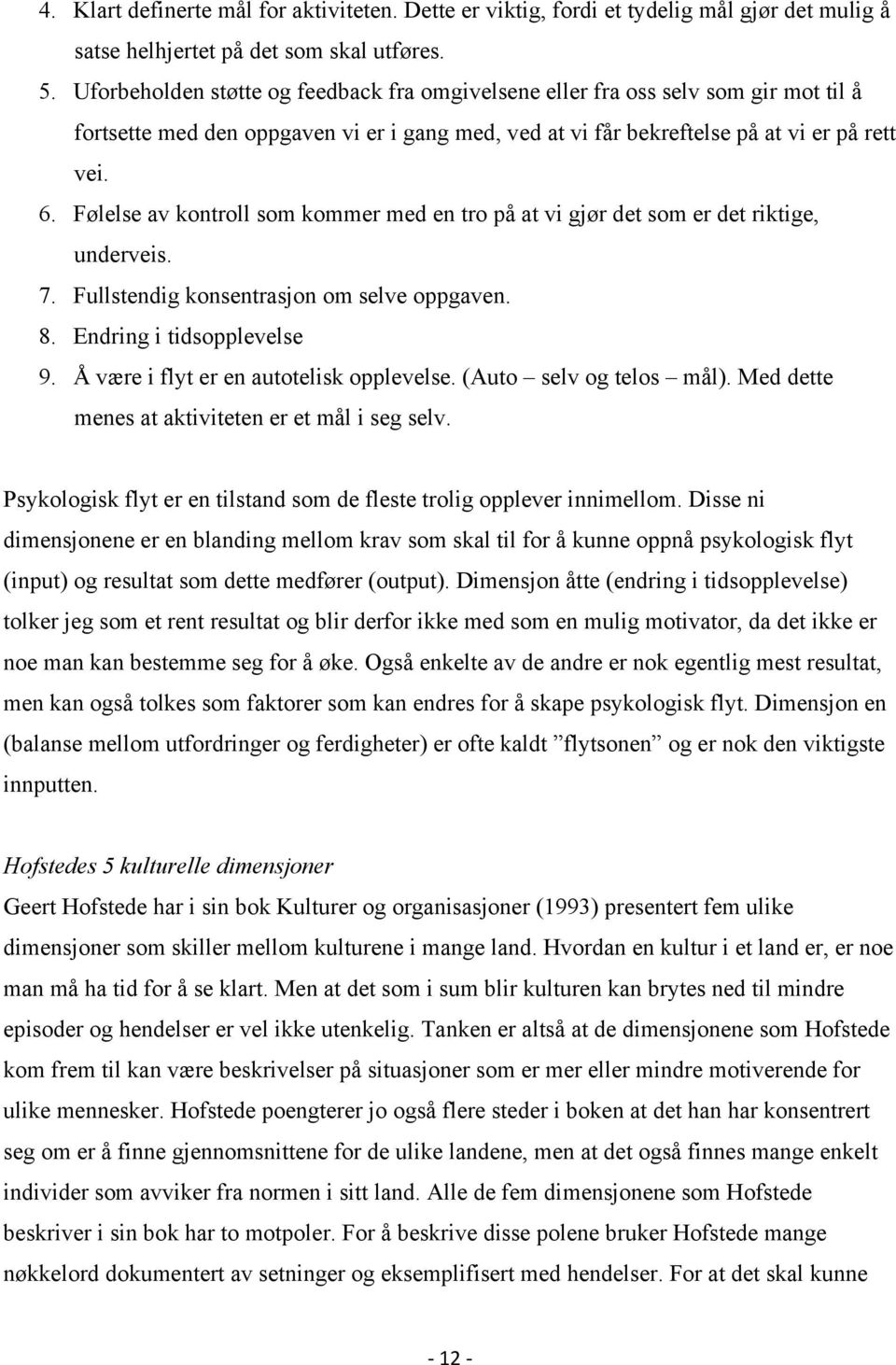 4. Klart definerte mål for aktiviteten. Dette er viktig, fordi et tydelig mål gjør det mulig å satse helhjertet på det som skal utføres.
5. Uforbeholden støtte og feedback fra omgivelsene eller fra oss selv som gir mot til å fortsette med den oppgaven vi er i gang med, ved at vi får bekreftelse på at vi er på rett vei.
6. Følelse av kontroll som kommer med en tro på at vi gjør det som er det riktige, underveis.
7. Fullstendig konsentrasjon om selve oppgaven.
8. Endring i tidsopplevelse
9. Å være i flyt er en autotelisk opplevelse. (Auto – selv og telos – mål). Med dette menes at aktiviteten er et mål i seg selv.

Psykologisk flyt er en tilstand som de fleste trolig opplever innimellom. Disse ni dimensjonene er en blanding mellom krav som skal til for å kunne oppnå psykologisk flyt (input) og resultat som dette medfører (output). Dimensjon åtte (endring i tidsopplevelse) tolker jeg som et rent resultat og blir derfor ikke med som en mulig motivator, da det ikke er noe man kan bestemme seg for å øke. Også enkelte av de andre er nok egentlig mest resultat, men kan også tolkes som faktorer som kan endres for å skape psykologisk flyt. Dimensjon en (balanse mellom utfordringer og ferdigheter) er ofte kaldt ”flytsonen” og er nok den viktigste innputten.

Hofstedes 5 kulturelle dimensjoner
Geert Hofstede har i sin bok Kulturer og organisasjoner (1993) presentert fem ulike dimensjoner som skiller mellom kulturene i mange land. Hvordan en kultur i et land er, er noe man må ha tid for å se klart. Men at det som i sum blir kulturen kan brytes ned til mindre episoder og hendelser er vel ikke utenkelig. Tanken er altså at de dimensjonene som Hofstede kom frem til kan være beskrivelser på situasjoner som er mer eller mindre motiverende for ulike mennesker. Hofstede poengterer jo også flere steder i boken at det han har konsentrert seg om er å finne gjennomsnittene for de ulike landene, men at det også finnes mange enkelt individer som avviker fra normen i sitt land. Alle de fem dimensjonene som Hofstede beskriver i sin bok har to motpoler. For å beskrive disse polene bruker Hofstede mange nøkkelord dokumentert av setninger og eksemplifisert med hendelser. For at det skal kunne

- 12 -